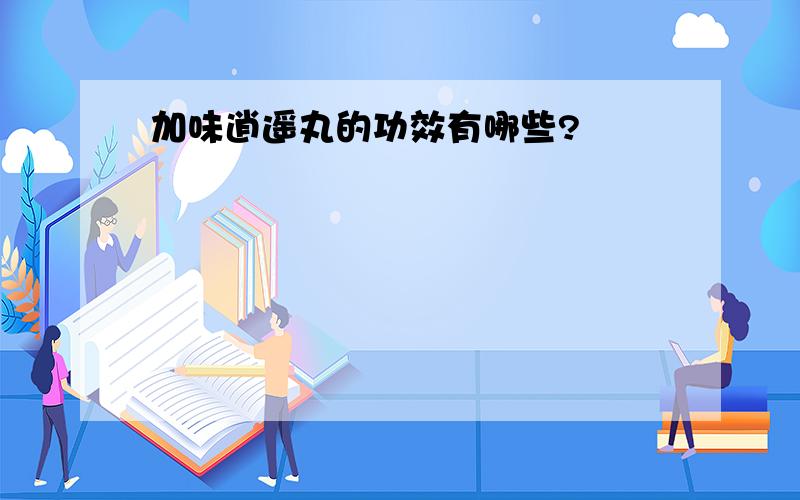 加味逍遥丸的功效有哪些?